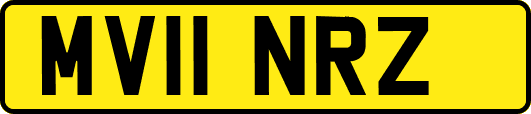 MV11 NRZ